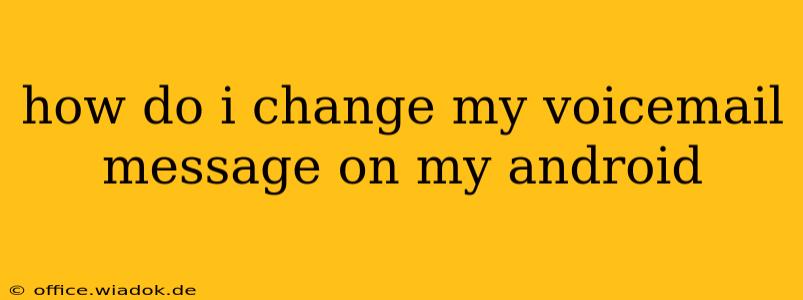 how do i change my voicemail message on my android

© office.wiadok.de